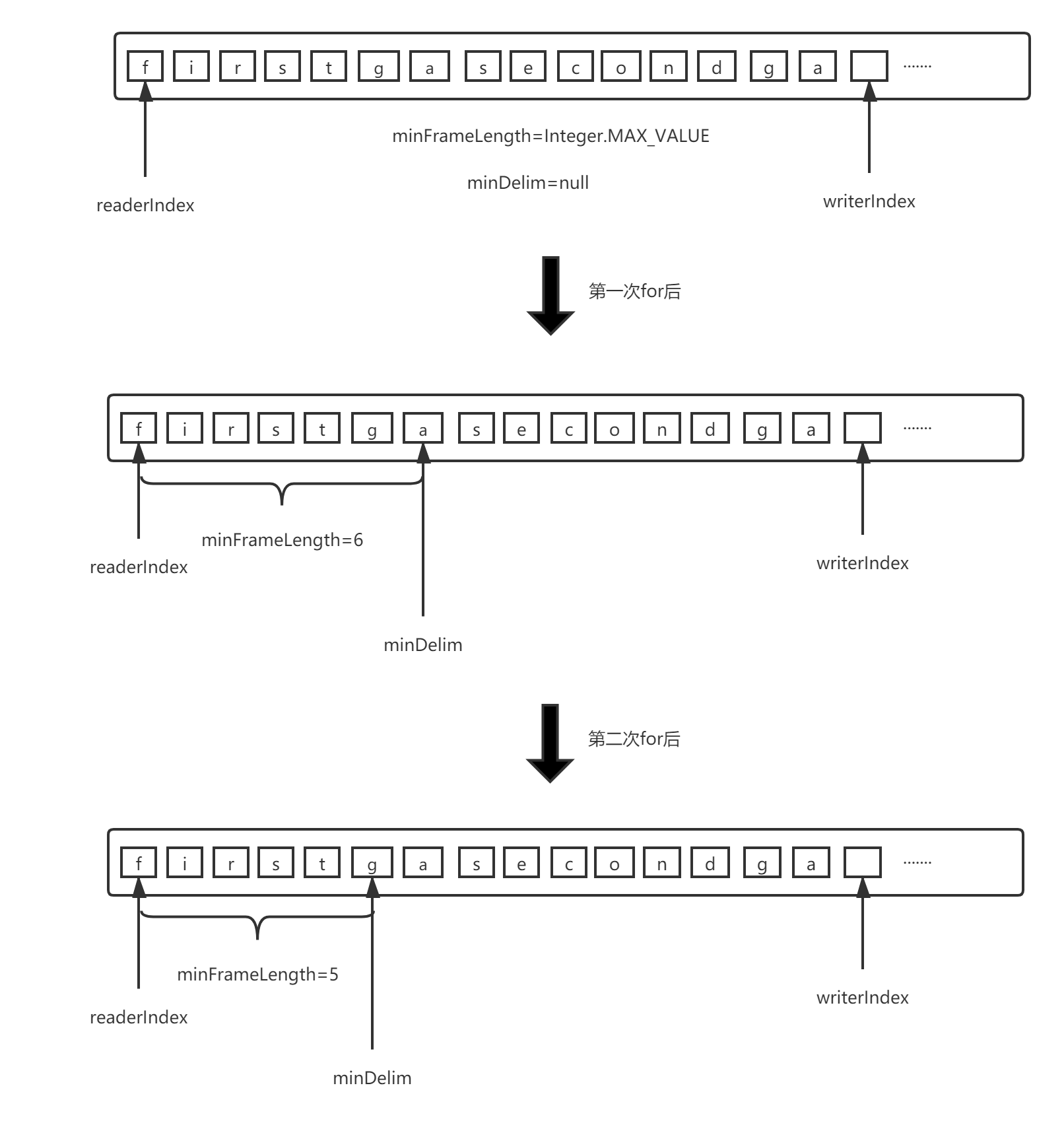 f i r s t g a s e c o n d g a ·······

minFrameLength=Integer.MAX_VALUE

minDelim=null

readerIndex

writerIndex

第一次for后

f i r s t g a s e c o n d g a ·······

minFrameLength=6

readerIndex

writerIndex

minDelim

第二次for后

f i r s t g a s e c o n d g a ·······

minFrameLength=5

readerIndex

writerIndex

minDelim